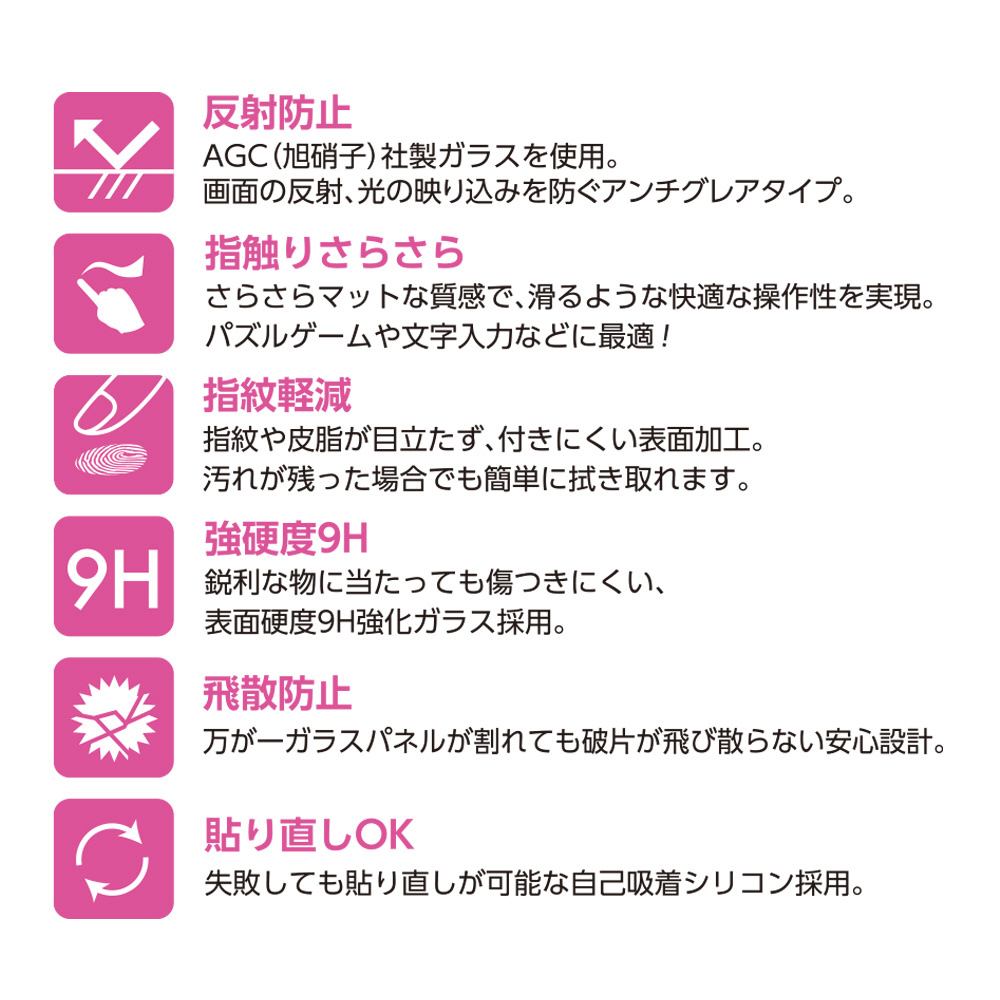 反射防止

AGC(旭硝子)社製ガラスを使用。
画面の反射、光の映り込みを防ぐアンチグレアタイプ。

指触りさらさら

さらさらマットな質感で、滑るような快適な操作性を実現。
パズルゲームや文字入力などに最適！

指紋軽減

指紋や皮脂が目立たず、付きにくい表面加工。
汚れが残った場合でも簡単に拭き取れます。

9H

強硬度9H

鋭利な物に当たっても傷つきにくい、
表面硬度9H強化ガラス採用。

飛散防止

万が一ガラスパネルが割れても破片が飛び散らない安心設計。

貼り直しOK

失敗しても貼り直しが可能な自己吸着シリコン採用。